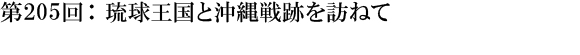 第205回：琉球王国と沖縄戦跡を訪ねて